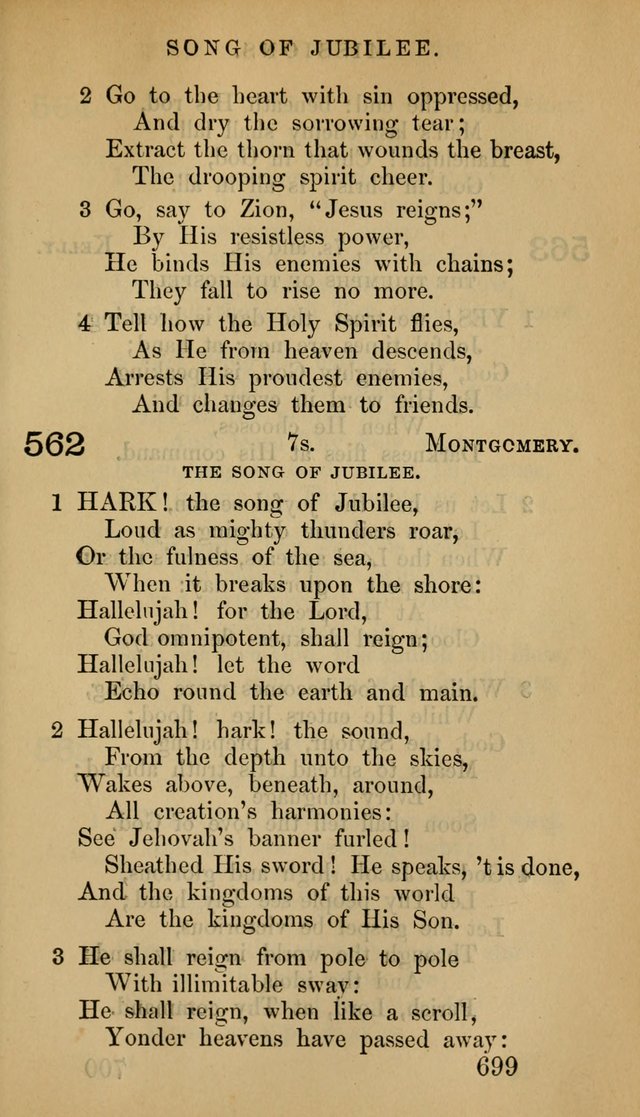 SONG OF JUBILEE.

2 Go to the heart with sin oppressed,
And dry the sorrowing tear;
Extract the thorn that wounds the breast,
The drooping spirit cheer.

3 Go, say to Zion, "Jesus reigns;"
By His resistless power,
He binds His enemies with chains;
They fall to rise no more.

4 Tell how the Holy Spirit flies,
As He from heaven descends,
Arrests His proudest enemies,
And changes them to friends.

562 7s. MONTGOMERY.

THE SONG OF JUBILEE.

1 HARK! the song of Jubilee,
Loud as mighty thunders roar,
Or the fulness of the sea,
When it breaks upon the shore:
Hallelujah! for the Lord,
God omnipotent, shall reign;
Hallelujah! let the word
Echo round the earth and main.

2 Hallelujah! hark! the sound,
From the depth unto the skies,
Wakes above, beneath, around,
All creation's harmonies:
See Jehovah's banner furled!
Sheathed His sword! He speaks, 't is done,
And the kingdoms of this world
Are the kingdoms of His Son.

3 He shall reign from pole to pole
With illimitable sway:
He shall reign, when like a scroll,
Yonder heavens have passed away:

699